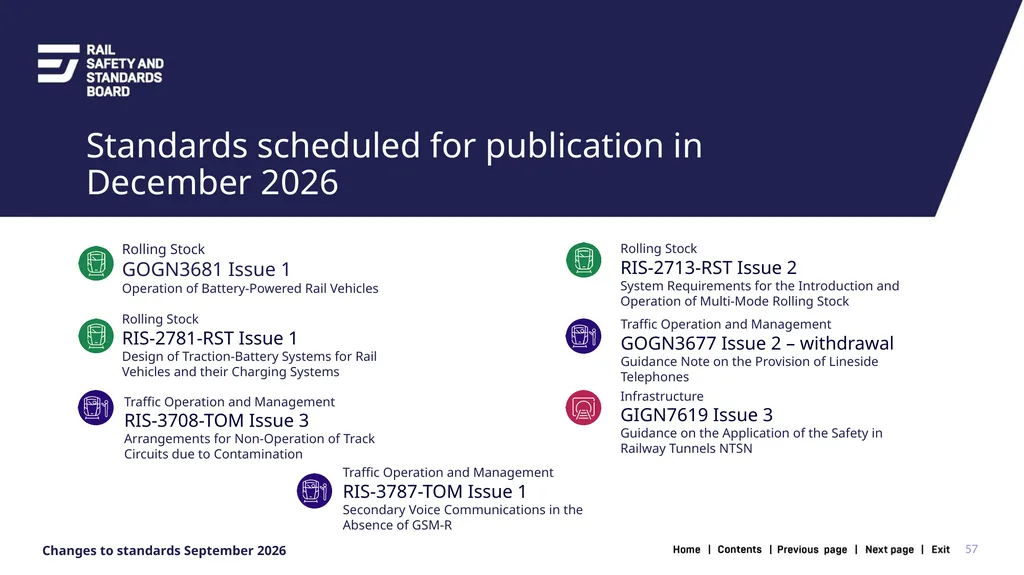 RAIL SAFETY AND STANDARDS BOARD

Standards scheduled for publication in December 2026

Rolling Stock
GOGN3681 Issue 1
Operation of Battery-Powered Rail Vehicles

Rolling Stock
RIS-2781-RST Issue 1
Design of Traction-Battery Systems for Rail Vehicles and their Charging Systems

Traffic Operation and Management
RIS-3708-TOM Issue 3
Arrangements for Non-Operation of Track Circuits due to Contamination

Rolling Stock
RIS-2713-RST Issue 2
System Requirements for the Introduction and Operation of Multi-Mode Rolling Stock

Traffic Operation and Management
GOGN3677 Issue 2 – withdrawal
Guidance Note on the Provision of Lineside Telephones

Infrastructure
GIGN7619 Issue 3
Guidance on the Application of the Safety in Railway Tunnels NTSN

Traffic Operation and Management
RIS-3787-TOM Issue 1
Secondary Voice Communications in the Absence of GSM-R

Changes to standards September 2026

Home | Contents | Previous page | Next page | Exit 57